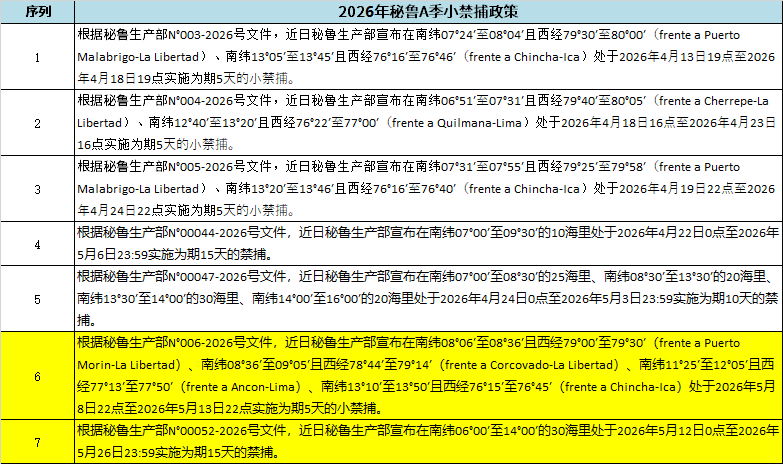 | 序列 | 2026年秘鲁A季小禁捕政策 |
|---|---|
| 1 | 根据秘鲁生产部N°003-2026号文件，近日秘鲁生产部宣布在南纬07°24′至08°04′且西经79°30′至80°00′（frente a Puerto Malabrigo-La Libertad）、南纬13°05′至13°45′且西经76°16′至76°46′（frente a Chincha-Ica）处于2026年4月13日19点至2026年4月18日19点实施为期5天的小禁捕。 |
| 2 | 根据秘鲁生产部N°004-2026号文件，近日秘鲁生产部宣布在南纬06°51′至07°31′且西经79°40′至80°05′（frente a Cherrepe-La Libertad）、南纬12°40′至13°20′且西经76°22′至77°00′（frente a Quilmana-Lima）处于2026年4月18日16点至2026年4月23日16点实施为期5天的小禁捕。 |
| 3 | 根据秘鲁生产部N°005-2026号文件，近日秘鲁生产部宣布在南纬07°31′至07°55′且西经79°25′至79°58′（frente a Puerto Malabrigo-La Libertad）、南纬13°20′至13°46′且西经76°16′至76°40′（frente a Chincha-Ica）处于2026年4月19日22点至2026年4月24日22点实施为期5天的小禁捕。 |
| 4 | 根据秘鲁生产部N°00044-2026号文件，近日秘鲁生产部宣布在南纬07°00′至09°30′的10海里处于2026年4月22日0点至2026年5月6日23:59实施为期15天的禁捕。 |
| 5 | 根据秘鲁生产部N°00047-2026号文件，近日秘鲁生产部宣布在南纬07°00′至08°30′的25海里、南纬08°30′至13°30′的20海里、南纬13°30′至14°00′的30海里、南纬14°00′至16°00′的20海里处于2026年4月24日0点至2026年5月3日23:59实施为期10天的禁捕。 |
| 6 | 根据秘鲁生产部N°006-2026号文件，近日秘鲁生产部宣布在南纬08°06′至08°36′且西经79°00′至79°30′（frente a Puerto Morin-La Libertad）、南纬08°36′至09°05′且西经78°44′至79°14′（frente a Corcovado-La Libertad）、南纬11°25′至12°05′且西经77°13′至77°50′（frente a Ancon-Lima）、南纬13°10′至13°50′且西经76°15′至76°45′（frente a Chincha-Ica）处于2026年5月8日22点至2026年5月13日22点实施为期5天的小禁捕。 |
| 7 | 根据秘鲁生产部N°00052-2026号文件，近日秘鲁生产部宣布在南纬06°00′至14°00′的30海里处于2026年5月12日0点至2026年5月26日23:59实施为期15天的禁捕。 |